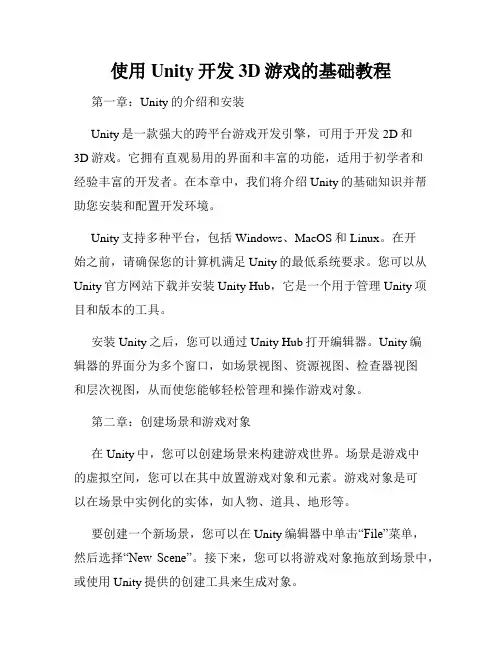 使用 Unity 开发 3D 游戏的基础教程

第一章：Unity 的介绍和安装

Unity 是一款强大的跨平台游戏开发引擎，可用于开发 2D 和 3D 游戏。它拥有直观易用的界面和丰富的功能，适用于初学者和经验丰富的开发者。在本章中，我们将介绍 Unity 的基础知识并帮助您安装和配置开发环境。

Unity 支持多种平台，包括 Windows、MacOS 和 Linux。在开始之前，请确保您的计算机满足 Unity 的最低系统要求。您可以从 Unity 官方网站下载并安装 Unity Hub，它是一个用于管理 Unity 项目和版本的工具。

安装 Unity 之后，您可以通过 Unity Hub 打开编辑器。Unity 编辑器的界面分为多个窗口，如场景视图、资源视图、检查器视图和层次视图，从而使您能够轻松管理和操作游戏对象。

第二章：创建场景和游戏对象

在 Unity 中，您可以创建场景来构建游戏世界。场景是游戏中的虚拟空间，您可以在其中放置游戏对象和元素。游戏对象是可以在场景中实例化的实体，如人物、道具、地形等。

要创建一个新场景，您可以在 Unity 编辑器中单击“File”菜单，然后选择“New Scene”。接下来，您可以将游戏对象拖放到场景中，或使用 Unity 提供的创建工具来生成对象。